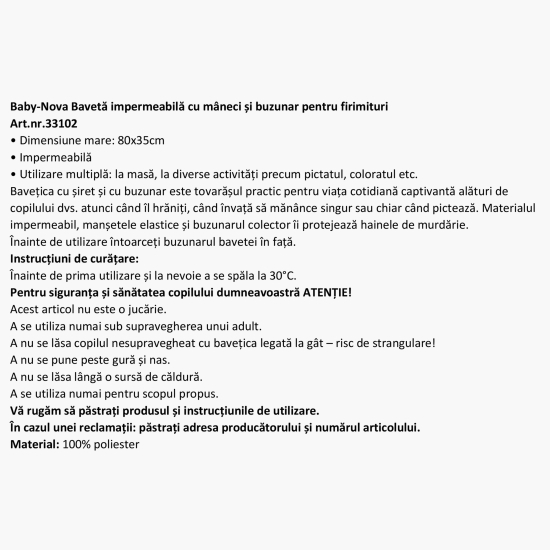 Baby-Nova Bavetă impermeabilă cu mâneci și buzunar pentru firimituri
Art.nr.33102
• Dimensiune mare: 80x35cm
• Impermeabilă
• Utilizare multiplă: la masă, la diverse activități precum pictatul, coloratul etc.
Bavețica cu șiret și cu buzunar este tovarășul practic pentru viața cotidiană captivantă alături de copilului dvs. atunci când îl hrăniți, când învață să mănânce singur sau chiar când pictează. Materialul impermeabil, manșetele elastice și buzunarul colector îi protejează hainele de murdărie.
Înainte de utilizare întoarceți buzunarul bavetei în față.
Instrucțiuni de curățare:
Înainte de prima utilizare și la nevoie a se spăla la 30°C.
Pentru siguranța și sănătatea copilului dumneavoastră ATENȚIE!
Acest articol nu este o jucărie.
A se utiliza numai sub supravegherea unui adult.
A nu se lăsa copilul nesupravegheat cu bavețica legată la gât – risc de strangulare!
A nu se pune peste gură și nas.
A nu se lăsa lângă o sursă de căldură.
A se utiliza numai pentru scopul propus.
Vă rugăm să păstrați produsul și instrucțiunile de utilizare.
În cazul unei reclamații: păstrați adresa producătorului și numărul articolului.
Material: 100% poliester